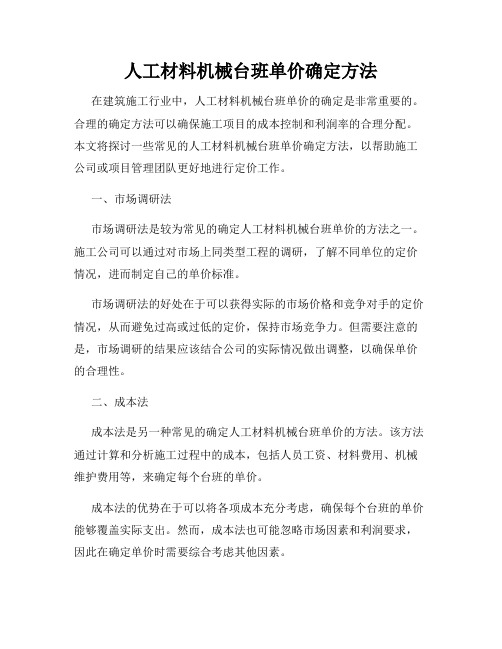 人工材料机械台班单价确定方法

在建筑施工行业中，人工材料机械台班单价的确定是非常重要的。合理的确定方法可以确保施工项目的成本控制和利润率的合理分配。本文将探讨一些常见的人工材料机械台班单价确定方法，以帮助施工公司或项目管理团队更好地进行定价工作。

一、市场调研法

市场调研法是较为常见的确定人工材料机械台班单价的方法之一。施工公司可以通过对市场上同类型工程的调研，了解不同单位的定价情况，进而制定自己的单价标准。

市场调研法的好处在于可以获得实际的市场价格和竞争对手的定价情况，从而避免过高或过低的定价，保持市场竞争力。但需要注意的是，市场调研的结果应该结合公司的实际情况做出调整，以确保单价的合理性。

二、成本法

成本法是另一种常见的确定人工材料机械台班单价的方法。该方法通过计算和分析施工过程中的成本，包括人员工资、材料费用、机械维护费用等，来确定每个台班的单价。

成本法的优势在于可以将各项成本充分考虑，确保每个台班的单价能够覆盖实际支出。然而，成本法也可能忽略市场因素和利润要求，因此在确定单价时需要综合考虑其他因素。